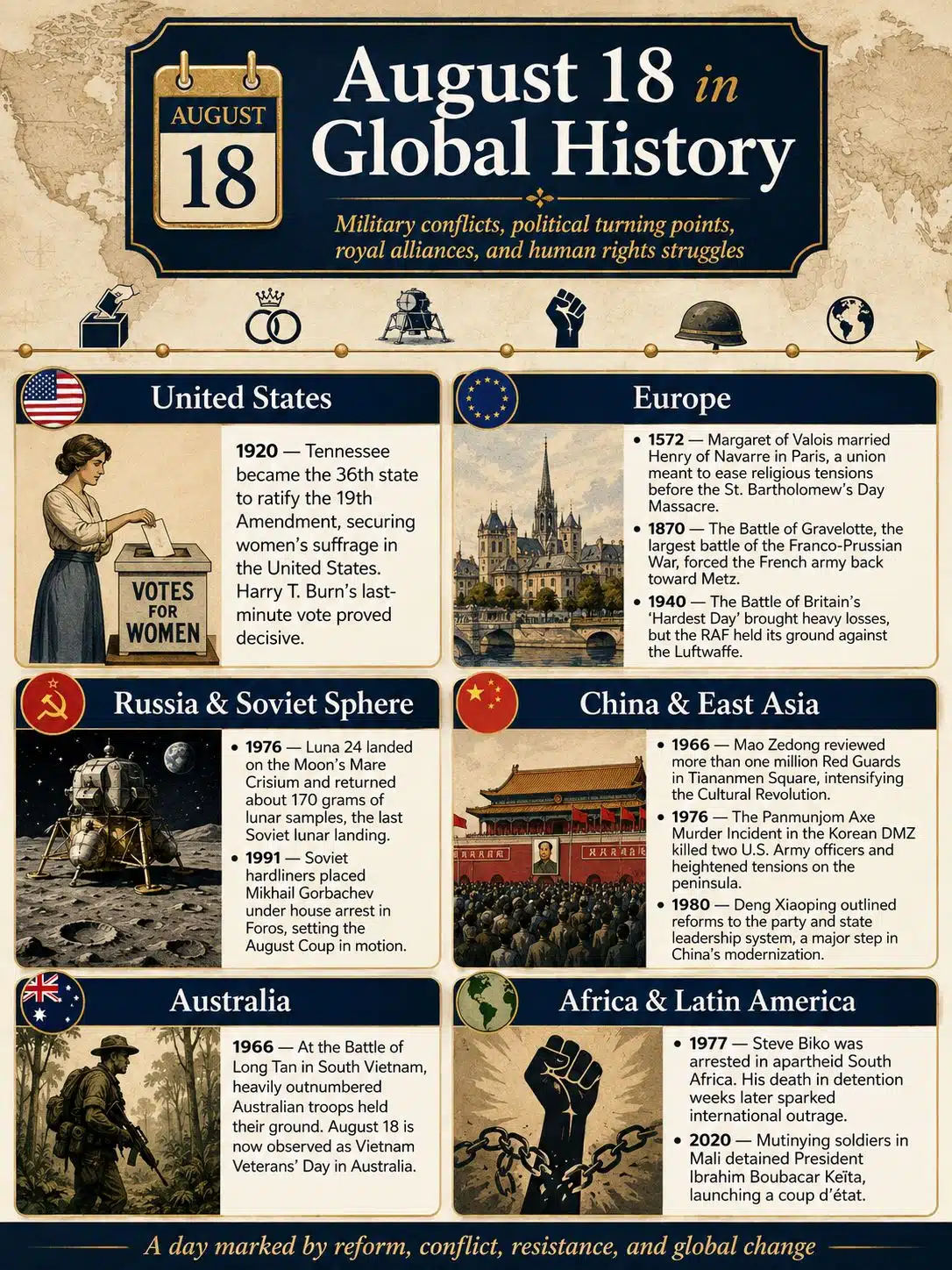 AUGUST
18

August 18 in Global History

Military conflicts, political turning points, royal alliances, and human rights struggles

United States

VOTES FOR WOMEN

1920 — Tennessee became the 36th state to ratify the 19th Amendment, securing women's suffrage in the United States. Harry T. Burn's last-minute vote proved decisive.

Europe

• 1572 — Margaret of Valois married Henry of Navarre in Paris, a union meant to ease religious tensions before the St. Bartholomew's Day Massacre.
• 1870 — The Battle of Gravelotte, the largest battle of the Franco-Prussian War, forced the French army back toward Metz.
• 1940 — The Battle of Britain's 'Hardest Day' brought heavy losses, but the RAF held its ground against the Luftwaffe.

Russia & Soviet Sphere

• 1976 — Luna 24 landed on the Moon's Mare Crisium and returned about 170 grams of lunar samples, the last Soviet lunar landing.
• 1991 — Soviet hardliners placed Mikhail Gorbachev under house arrest in Foros, setting the August Coup in motion.

China & East Asia

• 1966 — Mao Zedong reviewed more than one million Red Guards in Tiananmen Square, intensifying the Cultural Revolution.
• 1976 — The Panmunjom Axe Murder Incident in the Korean DMZ killed two U.S. Army officers and heightened tensions on the peninsula.
• 1980 — Deng Xiaoping outlined reforms to the party and state leadership system, a major step in China's modernization.

Australia

1966 — At the Battle of Long Tan in South Vietnam, heavily outnumbered Australian troops held their ground. August 18 is now observed as Vietnam Veterans' Day in Australia.

Africa & Latin America

• 1977 — Steve Biko was arrested in apartheid South Africa. His death in detention weeks later sparked international outrage.
• 2020 — Mutinying soldiers in Mali detained President Ibrahim Boubacar Keïta, launching a coup d'état.

A day marked by reform, conflict, resistance, and global change